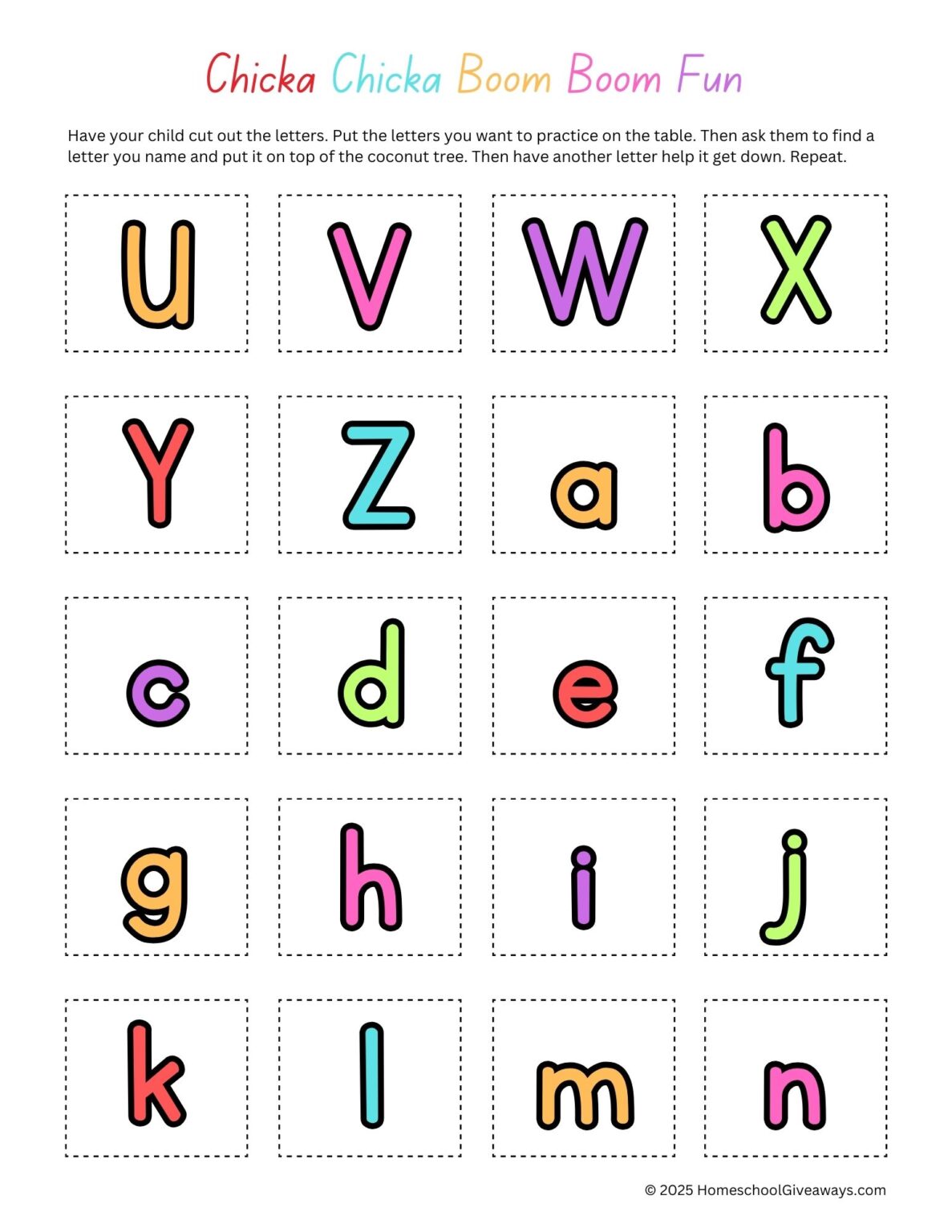 Chicka Chicka Boom Boom Fun

Have your child cut out the letters. Put the letters you want to practice on the table. Then ask them to find a letter you name and put it on top of the coconut tree. Then have another letter help it get down. Repeat.

U V W X

Y Z a b

c d e f

g h i j

k l m n

© 2025 HomeschoolGiveaways.com